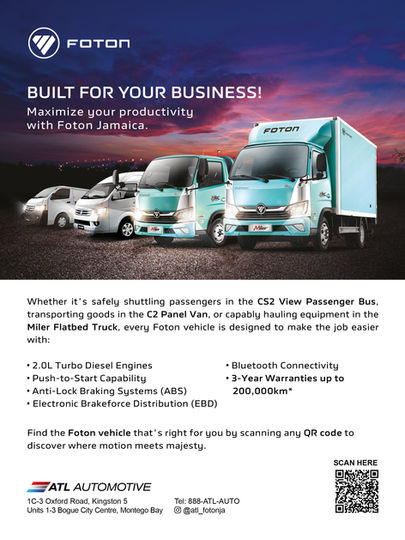 FOTON

BUILT FOR YOUR BUSINESS!
Maximize your productivity with Foton Jamaica.

FOTON

Miler

Miler

Whether it's safely shuttling passengers in the CS2 View Passenger Bus, transporting goods in the C2 Panel Van, or capably hauling equipment in the Miler Flatbed Truck, every Foton vehicle is designed to make the job easier with:

• 2.0L Turbo Diesel Engines
• Push-to-Start Capability
• Anti-Lock Braking Systems (ABS)
• Electronic Brakeforce Distribution (EBD)

• Bluetooth Connectivity
• 3-Year Warranties up to 200,000km*

Find the Foton vehicle that's right for you by scanning any QR code to discover where motion meets majesty.

SCAN HERE

ATL AUTOMOTIVE
1C-3 Oxford Road, Kingston 5
Units 1-3 Bogue City Centre, Montego Bay
Tel: 888-ATL-AUTO
@atl_fotonja